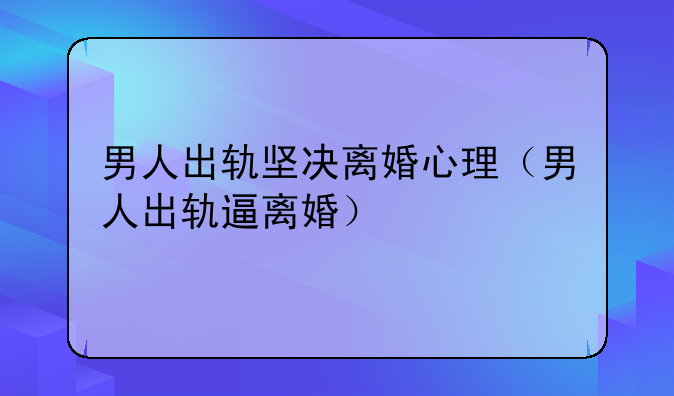 男人出轨坚决离婚心理（男人出轨逼离婚）